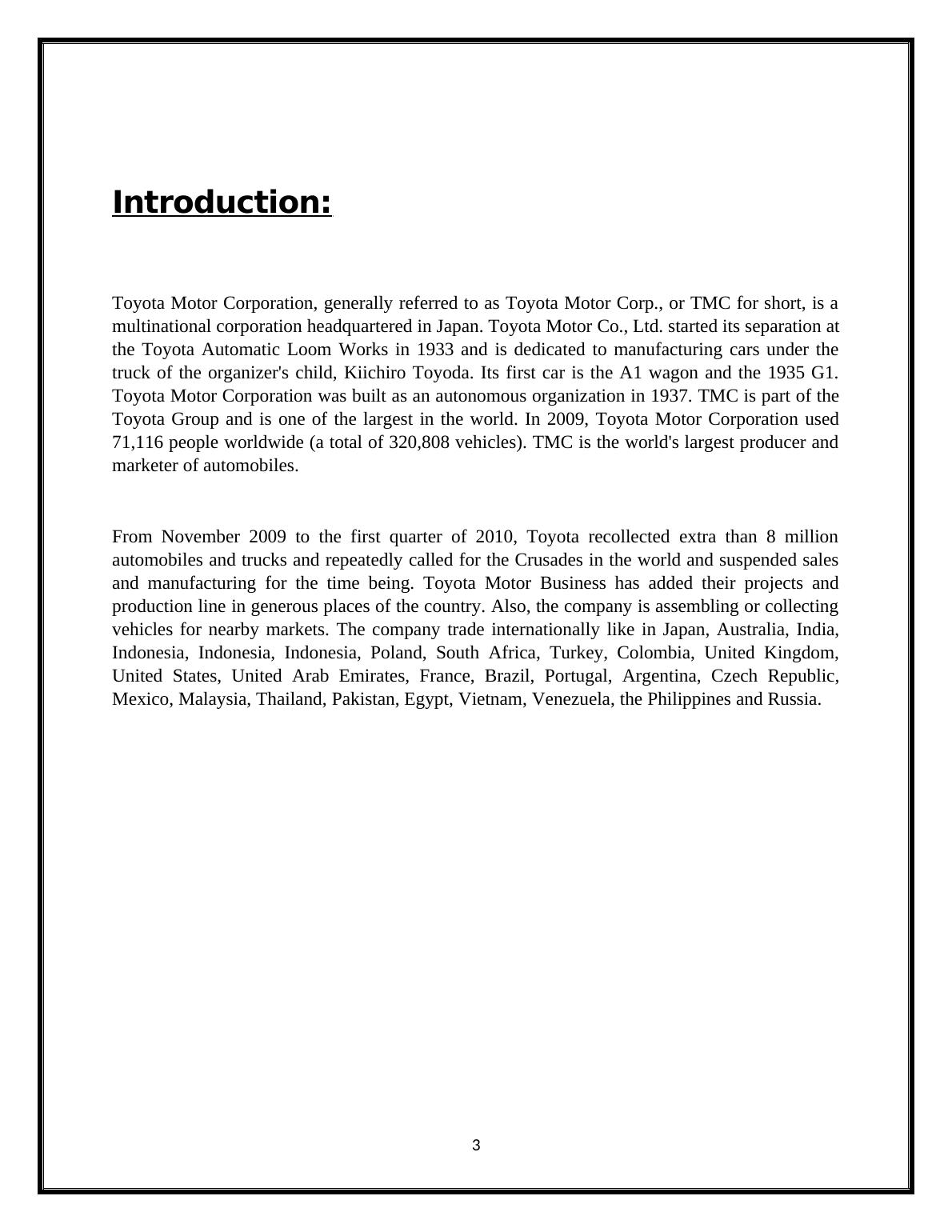 Introduction:

Toyota Motor Corporation, generally referred to as Toyota Motor Corp., or TMC for short, is a multinational corporation headquartered in Japan. Toyota Motor Co., Ltd. started its separation at the Toyota Automatic Loom Works in 1933 and is dedicated to manufacturing cars under the truck of the organizer's child, Kiichiro Toyoda. Its first car is the A1 wagon and the 1935 G1. Toyota Motor Corporation was built as an autonomous organization in 1937. TMC is part of the Toyota Group and is one of the largest in the world. In 2009, Toyota Motor Corporation used 71,116 people worldwide (a total of 320,808 vehicles). TMC is the world's largest producer and marketer of automobiles.

From November 2009 to the first quarter of 2010, Toyota recollected extra than 8 million automobiles and trucks and repeatedly called for the Crusades in the world and suspended sales and manufacturing for the time being. Toyota Motor Business has added their projects and production line in generous places of the country. Also, the company is assembling or collecting vehicles for nearby markets. The company trade internationally like in Japan, Australia, India, Indonesia, Indonesia, Indonesia, Poland, South Africa, Turkey, Colombia, United Kingdom, United States, United Arab Emirates, France, Brazil, Portugal, Argentina, Czech Republic, Mexico, Malaysia, Thailand, Pakistan, Egypt, Vietnam, Venezuela, the Philippines and Russia.

3